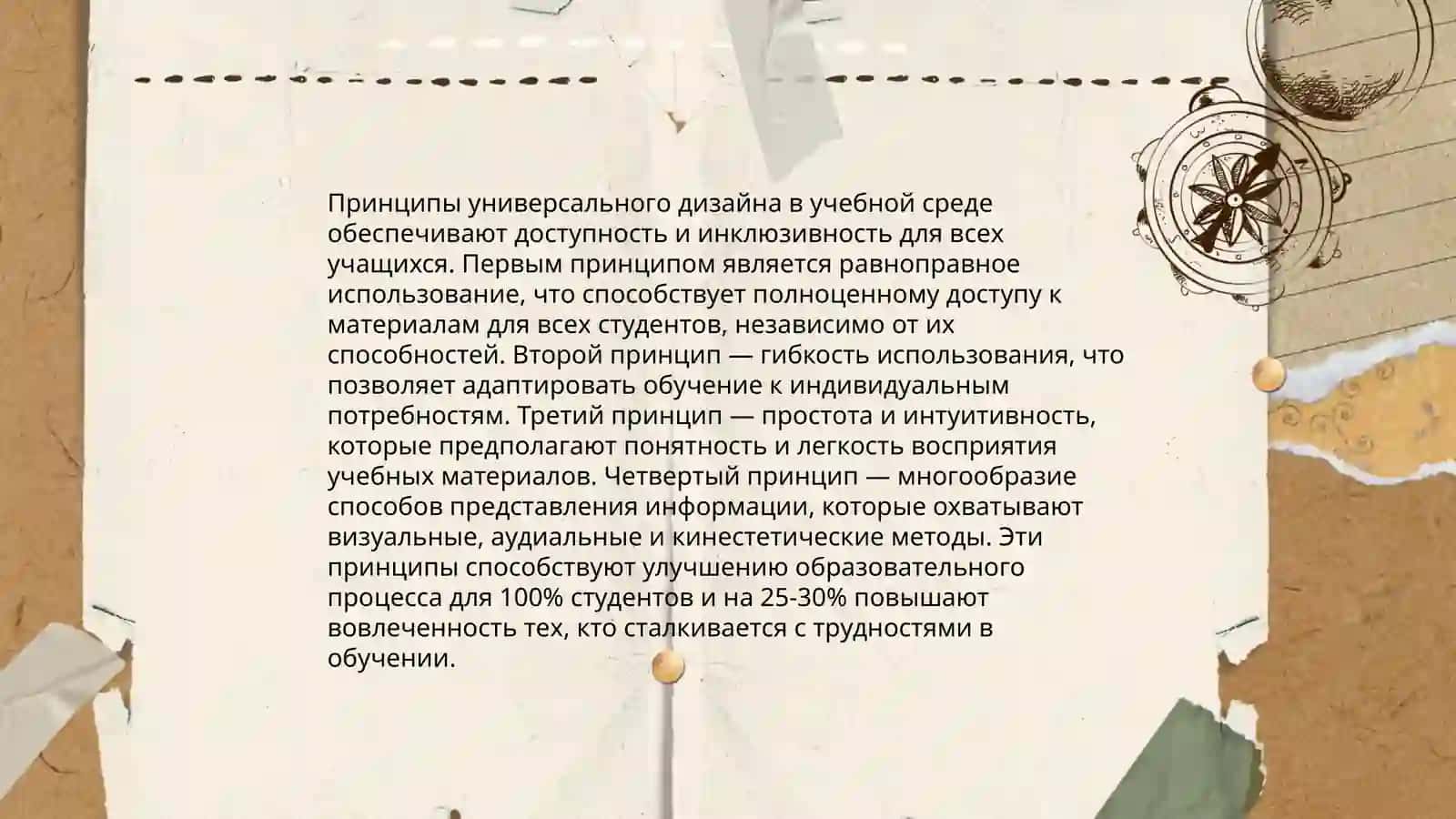 Принципы универсального дизайна в учебной среде обеспечивают доступность и инклюзивность для всех учащихся. Первым принципом является равноправное использование, что способствует полноценному доступу к материалам для всех студентов, независимо от их способностей. Второй принцип — гибкость использования, что позволяет адаптировать обучение к индивидуальным потребностям. Третий принцип — простота и интуитивность, которые предполагают понятность и легкость восприятия учебных материалов. Четвертый принцип — многообразие способов представления информации, которые охватывают визуальные, аудиальные и кинестетические методы. Эти принципы способствуют улучшению образовательного процесса для 100% студентов и на 25-30% повышают вовлеченность тех, кто сталкивается с трудностями в обучении.